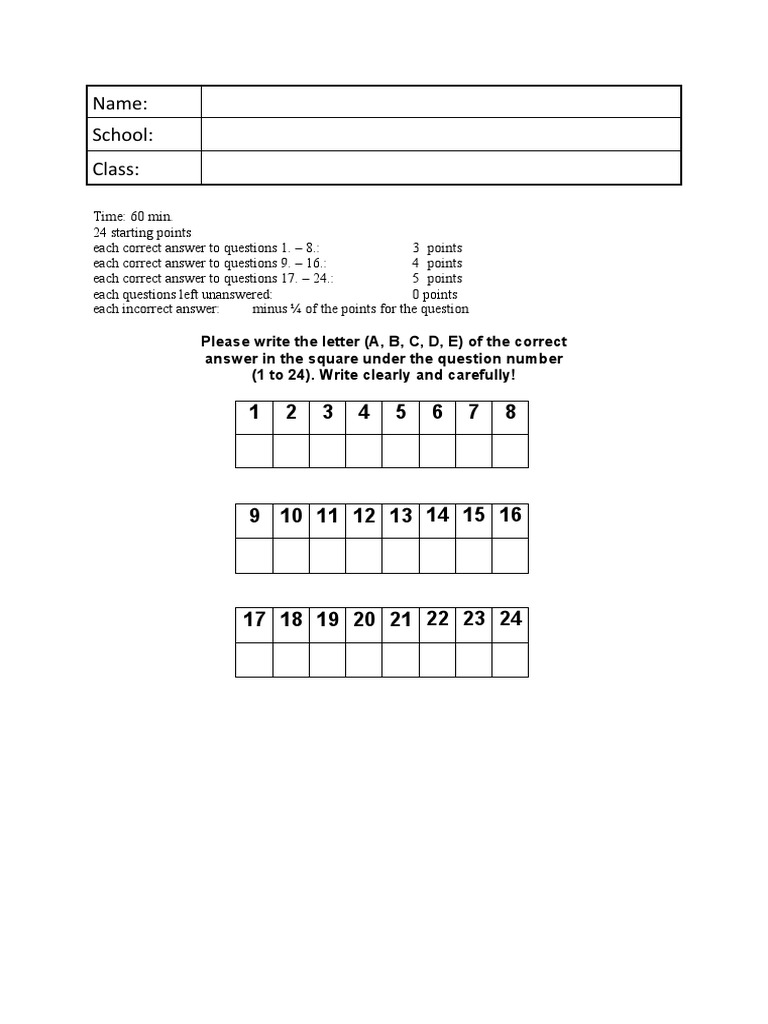 | Name: | |
|---|---|
| School: | |
| Class: | |

Time: 60 min.
24 starting points
each correct answer to questions 1. – 8.: 3 points
each correct answer to questions 9. – 16.: 4 points
each correct answer to questions 17. – 24.: 5 points
each questions left unanswered: 0 points
each incorrect answer: minus ¼ of the points for the question

Please write the letter (A, B, C, D, E) of the correct answer in the square under the question number (1 to 24). Write clearly and carefully!

| 1 | 2 | 3 | 4 | 5 | 6 | 7 | 8 |
|---|---|---|---|---|---|---|---|
| | | | | | | | |

| 9 | 10 | 11 | 12 | 13 | 14 | 15 | 16 |
|---|---|---|---|---|---|---|---|
| | | | | | | | |

| 17 | 18 | 19 | 20 | 21 | 22 | 23 | 24 |
|---|---|---|---|---|---|---|---|
| | | | | | | | |